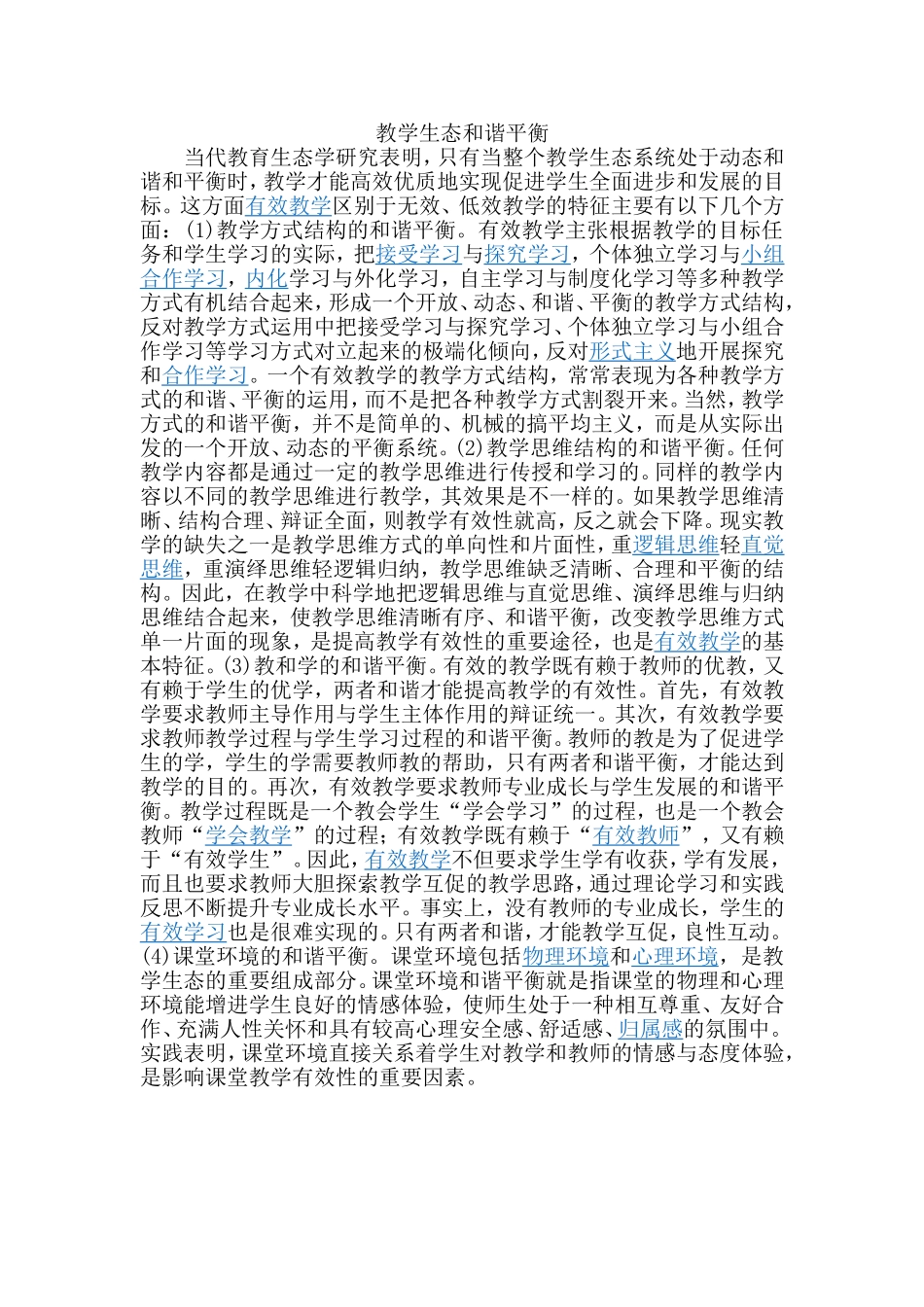 教学生态和谐平衡

当代教育生态学研究表明，只有当整个教学生态系统处于动态和谐和平衡时，教学才能高效优质地实现促进学生全面进步和发展的目标。这方面有效教学区别于无效、低效教学的特征主要有以下几个方面：(1)教学方式结构的和谐平衡。有效教学主张根据教学的目标任务和学生学习的实际，把接受学习与探究学习，个体独立学习与小组合作学习，内化学习与外化学习，自主学习与制度化学习等多种教学方式有机结合起来，形成一个开放、动态、和谐、平衡的教学方式结构，反对教学方式运用中把接受学习与探究学习、个体独立学习与小组合作学习等学习方式对立起来的极端化倾向，反对形式主义地开展探究和合作学习。一个有效教学的教学方式结构，常常表现为各种教学方式的和谐、平衡的运用，而不是把各种教学方式割裂开来。当然，教学方式的和谐平衡，并不是简单的、机械的搞平均主义，而是从实际出发的一个开放、动态的平衡系统。(2)教学思维结构的和谐平衡。任何教学内容都是通过一定的教学思维进行传授和学习的。同样的教学内容以不同的教学思维进行教学，其效果是不一样的。如果教学思维清晰、结构合理、辩证全面，则教学有效性就高，反之就会下降。现实教学的缺失之一是教学思维方式的单向性和片面性，重逻辑思维轻直觉思维，重演绎思维轻逻辑归纳，教学思维缺乏清晰、合理和平衡的结构。因此，在教学中科学地把逻辑思维与直觉思维、演绎思维与归纳思维结合起来，使教学思维清晰有序、和谐平衡，改变教学思维方式单一片面的现象，是提高教学有效性的重要途径，也是有效教学的基本特征。(3)教和学的和谐平衡。有效的教学既有赖于教师的优教，又有赖于学生的优学，两者和谐才能提高教学的有效性。首先，有效教学要求教师主导作用与学生主体作用的辩证统一。其次，有效教学要求教师教学过程与学生学习过程的和谐平衡。教师的教是为了促进学生的学，学生的学需要教师教的帮助，只有两者和谐平衡，才能达到教学的目的。再次，有效教学要求教师专业成长与学生发展的和谐平衡。教学过程既是一个教会学生“学会学习”的过程，也是一个教会教师“学会教学”的过程；有效教学既有赖于“有效教师”，又有赖于“有效学生”。因此，有效教学不但要求学生学有收获，学有发展，而且也要求教师大胆探索教学互促的教学思路，通过理论学习和实践反思不断提升专业成长水平。事实上，没有教师的专业成长，学生的有效学习也是很难实现的。只有两者和谐，才能教学互促，良性互动。(4)课堂环境的和谐平衡。课堂环境包括物理环境和心理环境，是教学生态的重要组成部分。课堂环境和谐平衡就是指课堂的物理和心理环境能增进学生良好的情感体验，使师生处于一种相互尊重、友好合作、充满人性关怀和具有较高心理安全感、舒适感、归属感的氛围中。实践表明，课堂环境直接关系着学生对教学和教师的情感与态度体验，是影响课堂教学有效性的重要因素。